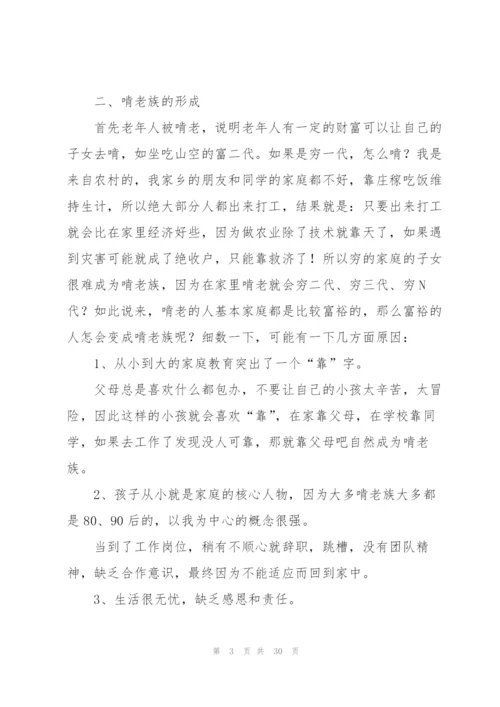 二、啃老族的形成

首先老年人被啃老，说明老年人有一定的财富可以让自己的子女去啃，如坐吃山空的富二代。如果是穷一代，怎么啃？我是来自农村的，我家乡的朋友和同学的家庭都不好，靠庄稼吃饭维持生计，所以绝大部分人都出来打工，结果就是：只要出来打工就会比在家里经济好些，因为做农业除了技术就靠天了，如果遇到灾害可能就成了绝收户，只能靠救济了！所以穷的家庭的子女很难成为啃老族，因为在家里啃老就会穷二代、穷三代、穷N代？如此说来，啃老的人基本家庭都是比较富裕的，那么富裕的人怎会变成啃老族呢？细数一下，可能有一下几方面原因：

1、从小到大的家庭教育突出了一个“靠”字。

父母总是喜欢什么都包办，不要让自己的小孩太辛苦，太冒险，因此这样的小孩就会喜欢“靠”，在家靠父母，在学校靠同学，如果去工作了发现没人可靠，那就靠父母吧自然成为啃老族。

2、孩子从小就是家庭的核心人物，因为大多啃老族大多都是80、90后的，以我为中心的概念很强。

当到了工作岗位，稍有不顺心就辞职，跳槽，没有团队精神，缺乏合作意识，最终因为不能适应而回到家中。

3、生活很无忧，缺乏感恩和责任。

第 3 页 共 30 页